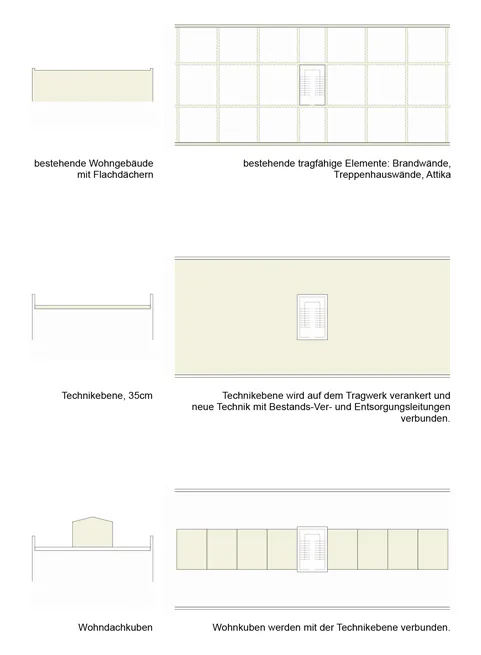 bestehende Wohngebäude mit Flachdächern

bestehende tragfähige Elemente: Brandwände, Treppenhauswände, Attika

Technikebene, 35cm

Technikebene wird auf dem Tragwerk verankert und neue Technik mit Bestands-Ver- und Entsorgungsleitungen verbunden.

Wohndachkuben

Wohnkuben werden mit der Technikebene verbunden.